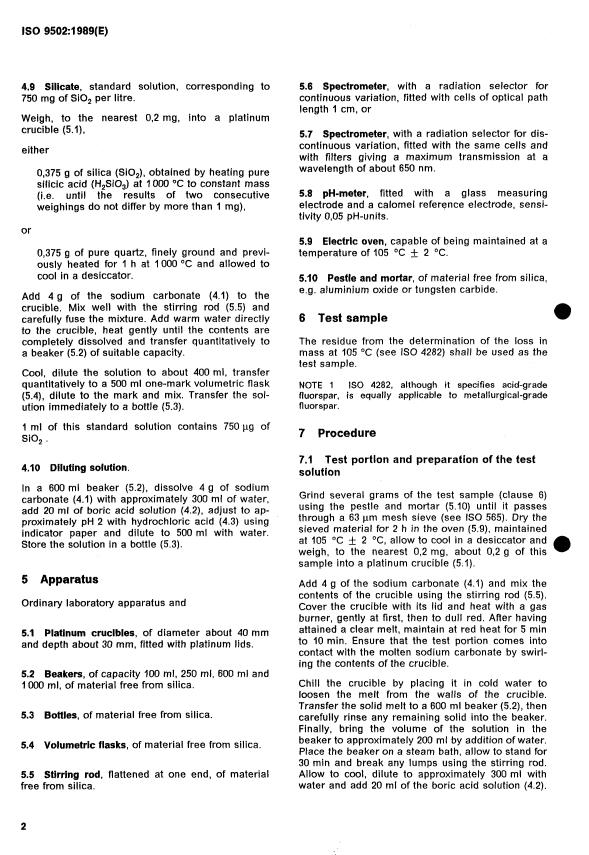 ISO 9502:1989(E)

4.9 Silicate, standard solution, corresponding to 750 mg of $SiO_2$ per litre.

Weigh, to the nearest 0,2 mg, into a platinum crucible (5.1),

either

0,375 g of silica ($SiO_2$), obtained by heating pure silicic acid ($H_2SiO_3$) at 1 000 °C to constant mass (i.e. until the results of two consecutive weighings do not differ by more than 1 mg),

or

0,375 g of pure quartz, finely ground and previously heated for 1 h at 1 000 °C and allowed to cool in a desiccator.

Add 4 g of the sodium carbonate (4.1) to the crucible. Mix well with the stirring rod (5.5) and carefully fuse the mixture. Add warm water directly to the crucible, heat gently until the contents are completely dissolved and transfer quantitatively to a beaker (5.2) of suitable capacity.

Cool, dilute the solution to about 400 ml, transfer quantitatively to a 500 ml one-mark volumetric flask (5.4), dilute to the mark and mix. Transfer the solution immediately to a bottle (5.3).

1 ml of this standard solution contains 750 µg of $SiO_2$.

4.10 Diluting solution.

In a 600 ml beaker (5.2), dissolve 4 g of sodium carbonate (4.1) with approximately 300 ml of water, add 20 ml of boric acid solution (4.2), adjust to approximately pH 2 with hydrochloric acid (4.3) using indicator paper and dilute to 500 ml with water. Store the solution in a bottle (5.3).

5 Apparatus

Ordinary laboratory apparatus and

5.1 Platinum crucibles, of diameter about 40 mm and depth about 30 mm, fitted with platinum lids.

5.2 Beakers, of capacity 100 ml, 250 ml, 600 ml and 1 000 ml, of material free from silica.

5.3 Bottles, of material free from silica.

5.4 Volumetric flasks, of material free from silica.

5.5 Stirring rod, flattened at one end, of material free from silica.

5.6 Spectrometer, with a radiation selector for continuous variation, fitted with cells of optical path length 1 cm, or

5.7 Spectrometer, with a radiation selector for discontinuous variation, fitted with the same cells and with filters giving a maximum transmission at a wavelength of about 650 nm.

5.8 pH-meter, fitted with a glass measuring electrode and a calomel reference electrode, sensitivity 0,05 pH-units.

5.9 Electric oven, capable of being maintained at a temperature of 105 °C ± 2 °C.

5.10 Pestle and mortar, of material free from silica, e.g. aluminium oxide or tungsten carbide.

6 Test sample

The residue from the determination of the loss in mass at 105 °C (see ISO 4282) shall be used as the test sample.

NOTE 1 ISO 4282, although it specifies acid-grade fluorspar, is equally applicable to metallurgical-grade fluorspar.

7 Procedure

7.1 Test portion and preparation of the test solution

Grind several grams of the test sample (clause 6) using the pestle and mortar (5.10) until it passes through a 63 µm mesh sieve (see ISO 565). Dry the sieved material for 2 h in the oven (5.9), maintained at 105 °C ± 2 °C, allow to cool in a desiccator and weigh, to the nearest 0,2 mg, about 0,2 g of this sample into a platinum crucible (5.1).

Add 4 g of the sodium carbonate (4.1) and mix the contents of the crucible using the stirring rod (5.5). Cover the crucible with its lid and heat with a gas burner, gently at first, then to dull red. After having attained a clear melt, maintain at red heat for 5 min to 10 min. Ensure that the test portion comes into contact with the molten sodium carbonate by swirling the contents of the crucible.

Chill the crucible by placing it in cold water to loosen the melt from the walls of the crucible. Transfer the solid melt to a 600 ml beaker (5.2), then carefully rinse any remaining solid into the beaker. Finally, bring the volume of the solution in the beaker to approximately 200 ml by addition of water. Place the beaker on a steam bath, allow to stand for 30 min and break any lumps using the stirring rod. Allow to cool, dilute to approximately 300 ml with water and add 20 ml of the boric acid solution (4.2).

2